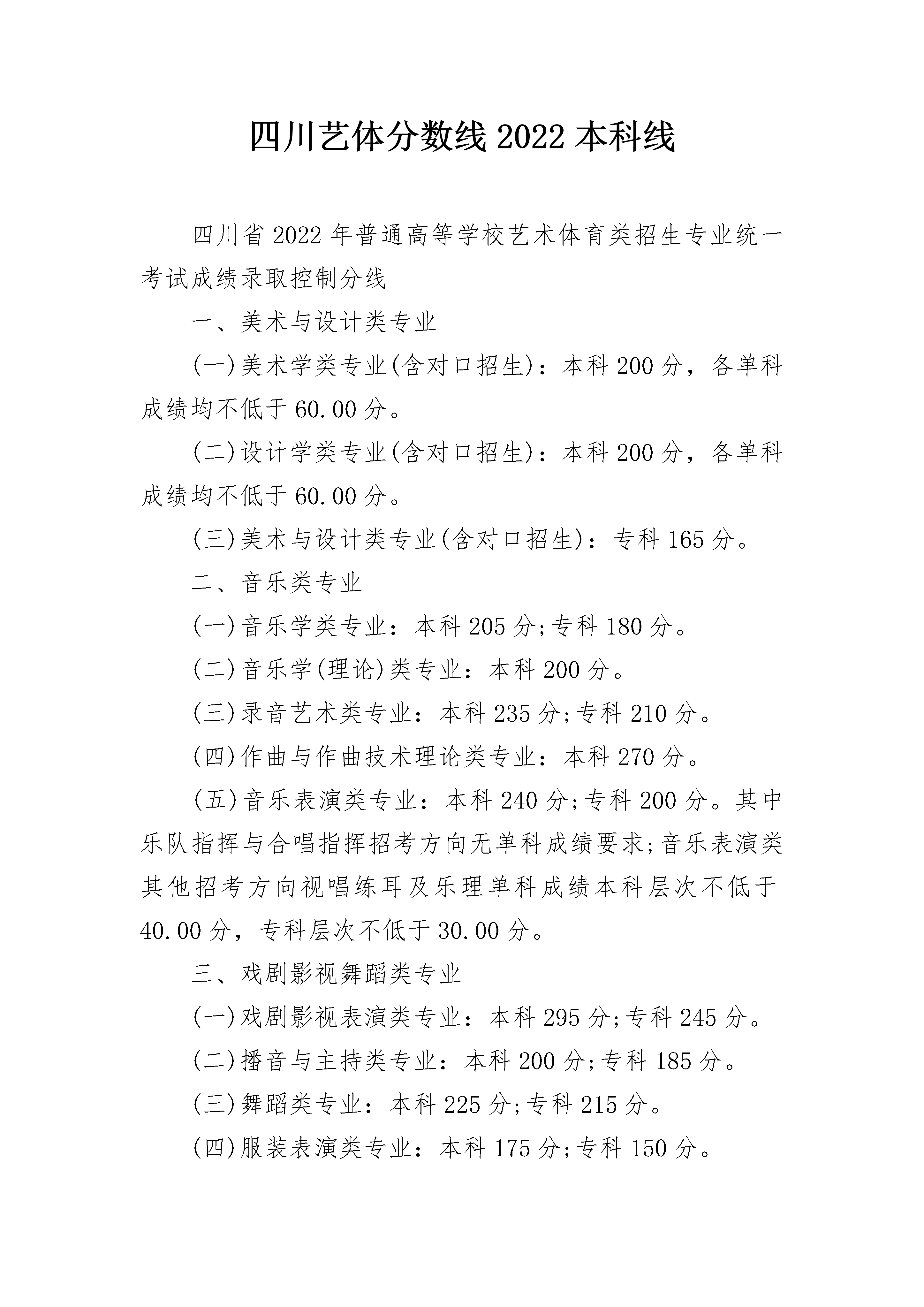 四川艺体分数线2022本科线

四川省2022年普通高等学校艺术体育类招生专业统一考试成绩录取控制分线

一、美术与设计类专业

(一)美术学类专业(含对口招生)：本科200分，各单科成绩均不低于60.00分。

(二)设计学类专业(含对口招生)：本科200分，各单科成绩均不低于60.00分。

(三)美术与设计类专业(含对口招生)：专科165分。

二、音乐类专业

(一)音乐学类专业：本科205分;专科180分。

(二)音乐学(理论)类专业：本科200分。

(三)录音艺术类专业：本科235分;专科210分。

(四)作曲与作曲技术理论类专业：本科270分。

(五)音乐表演类专业：本科240分;专科200分。其中乐队指挥与合唱指挥招考方向无单科成绩要求;音乐表演类其他招考方向视唱练耳及乐理单科成绩本科层次不低于40.00分，专科层次不低于30.00分。

三、戏剧影视舞蹈类专业

(一)戏剧影视表演类专业：本科295分;专科245分。

(二)播音与主持类专业：本科200分;专科185分。

(三)舞蹈类专业：本科225分;专科215分。

(四)服装表演类专业：本科175分;专科150分。